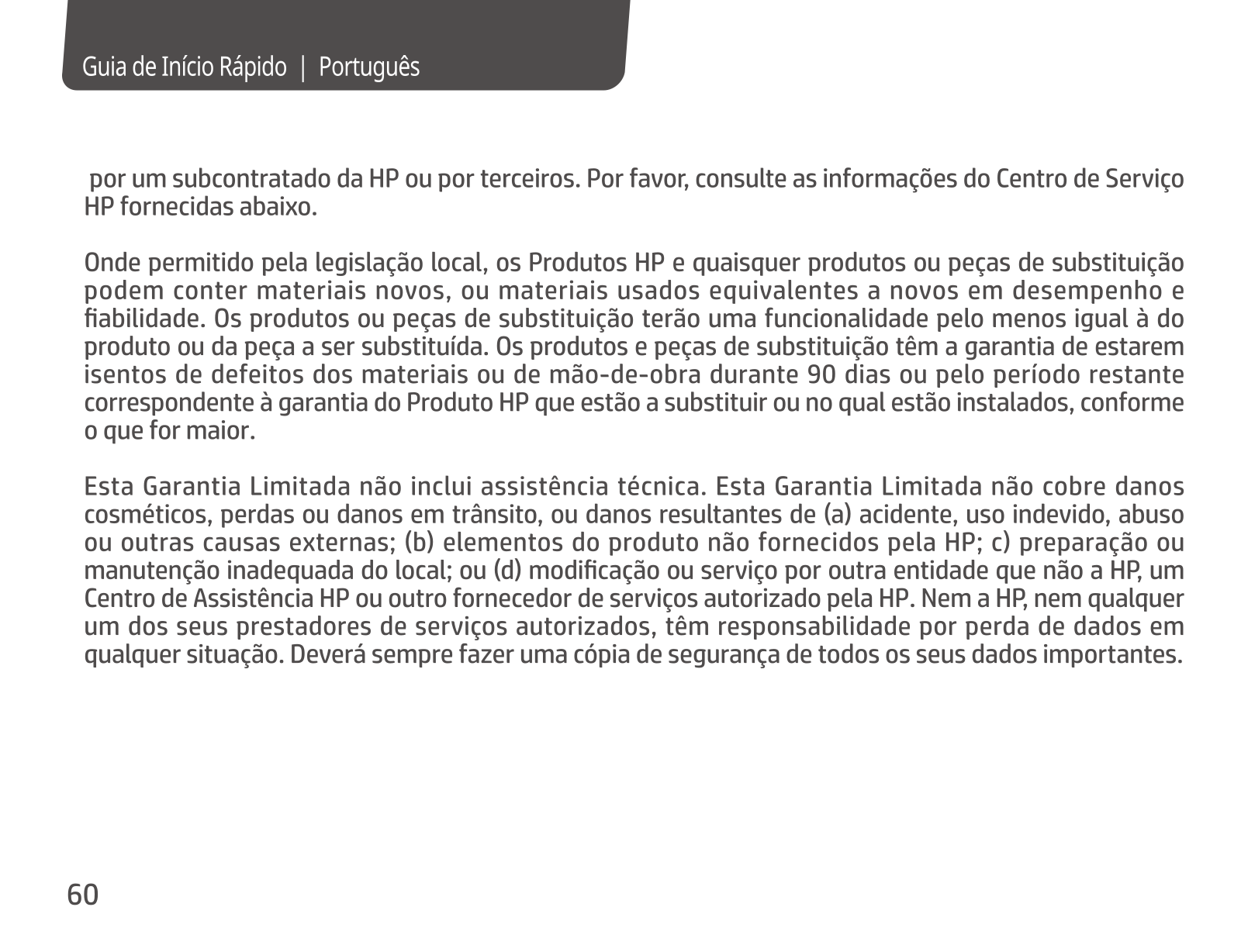 Guia de Início Rápido | Português

por um subcontratado da HP ou por terceiros. Por favor, consulte as informações do Centro de Serviço HP fornecidas abaixo.

Onde permitido pela legislação local, os Produtos HP e quaisquer produtos ou peças de substituição podem conter materiais novos, ou materiais usados equivalentes a novos em desempenho e fiabilidade. Os produtos ou peças de substituição terão uma funcionalidade pelo menos igual à do produto ou da peça a ser substituída. Os produtos e peças de substituição têm a garantia de estarem isentos de defeitos dos materiais ou de mão-de-obra durante 90 dias ou pelo período restante correspondente à garantia do Produto HP que estão a substituir ou no qual estão instalados, conforme o que for maior.

Esta Garantia Limitada não inclui assistência técnica. Esta Garantia Limitada não cobre danos cosméticos, perdas ou danos em trânsito, ou danos resultantes de (a) acidente, uso indevido, abuso ou outras causas externas; (b) elementos do produto não fornecidos pela HP; c) preparação ou manutenção inadequada do local; ou (d) modificação ou serviço por outra entidade que não a HP, um Centro de Assistência HP ou outro fornecedor de serviços autorizado pela HP. Nem a HP, nem qualquer um dos seus prestadores de serviços autorizados, têm responsabilidade por perda de dados em qualquer situação. Deverá sempre fazer uma cópia de segurança de todos os seus dados importantes.

60